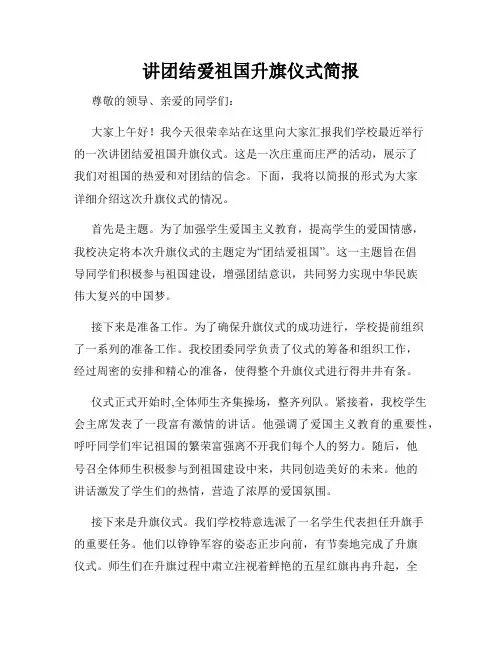 讲团结爱祖国升旗仪式简报

尊敬的领导、亲爱的同学们：

大家上午好！我今天很荣幸站在这里向大家汇报我们学校最近举行的一次讲团结爱祖国升旗仪式。这是一次庄重而庄严的活动，展示了我们对祖国的热爱和对团结的信念。下面，我将以简报的形式为大家详细介绍这次升旗仪式的情况。

首先是主题。为了加强学生爱国主义教育，提高学生的爱国情感，我校决定将本次升旗仪式的主题定为“团结爱祖国”。这一主题旨在倡导同学们积极参与祖国建设，增强团结意识，共同努力实现中华民族伟大复兴的中国梦。

接下来是准备工作。为了确保升旗仪式的成功进行，学校提前组织了一系列的准备工作。我校团委同学负责了仪式的筹备和组织工作，经过周密的安排和精心的准备，使得整个升旗仪式进行得井井有条。

仪式正式开始时,全体师生齐集操场，整齐列队。紧接着，我校学生会主席发表了一段富有激情的讲话。他强调了爱国主义教育的重要性，呼吁同学们牢记祖国的繁荣富强离不开我们每个人的努力。随后，他号召全体师生积极参与到祖国建设中来，共同创造美好的未来。他的讲话激发了学生们的热情，营造了浓厚的爱国氛围。

接下来是升旗仪式。我们学校特意选派了一名学生代表担任升旗手的重要任务。他们以铮铮军容的姿态正步向前，有节奏地完成了升旗仪式。师生们在升旗过程中肃立注视着鲜艳的五星红旗冉冉升起，全